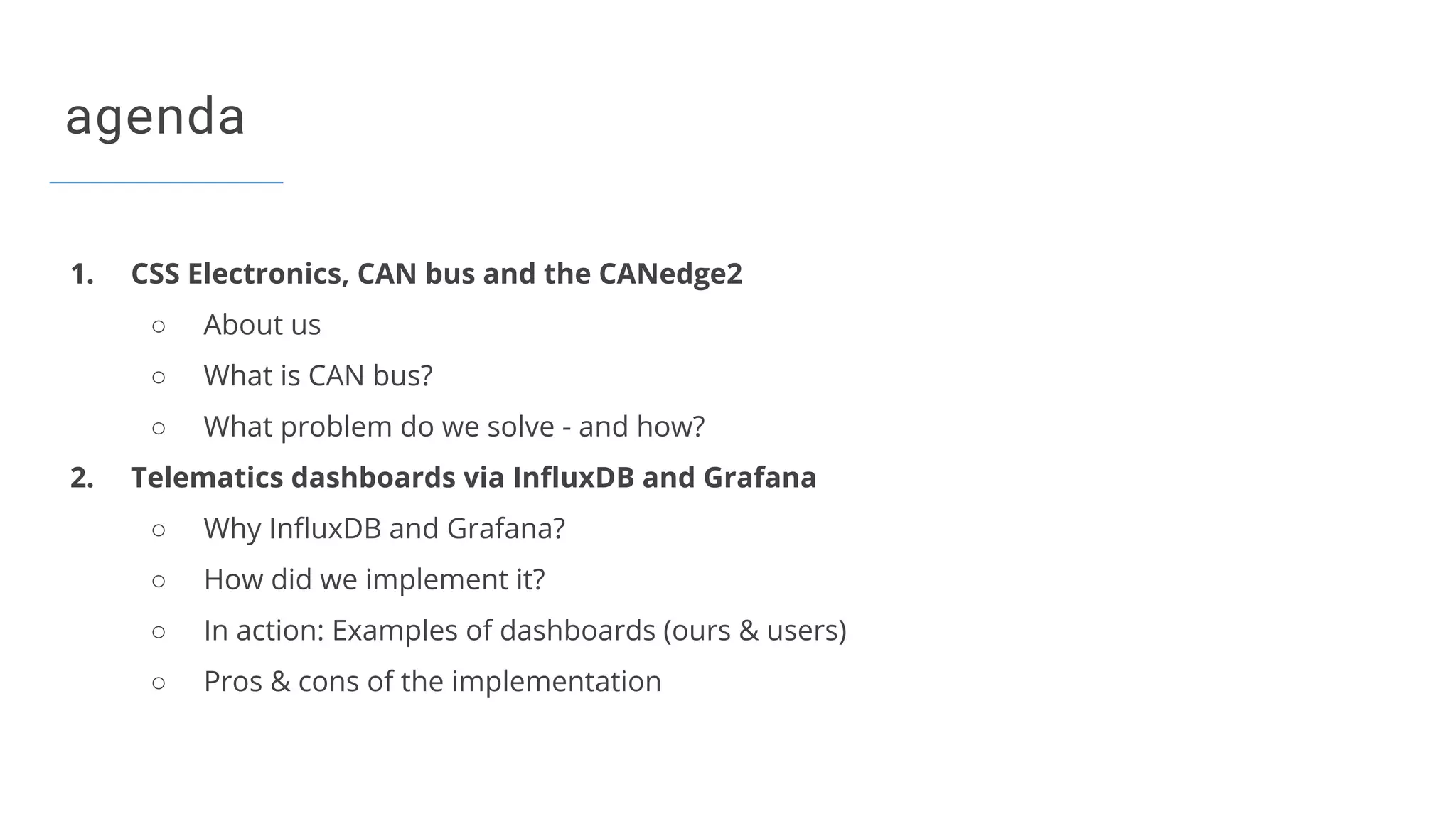 agenda

1. CSS Electronics, CAN bus and the CANedge2
○ About us
○ What is CAN bus?
○ What problem do we solve - and how?
2. Telematics dashboards via InfluxDB and Grafana
○ Why InfluxDB and Grafana?
○ How did we implement it?
○ In action: Examples of dashboards (ours & users)
○ Pros & cons of the implementation